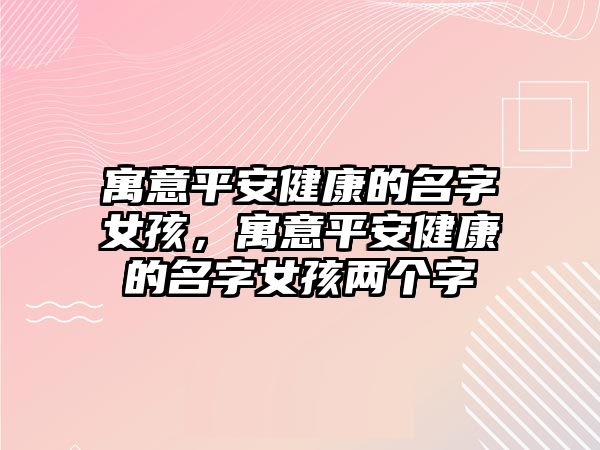 寓意平安健康的名字女孩，寓意平安健康的名字女孩两个字